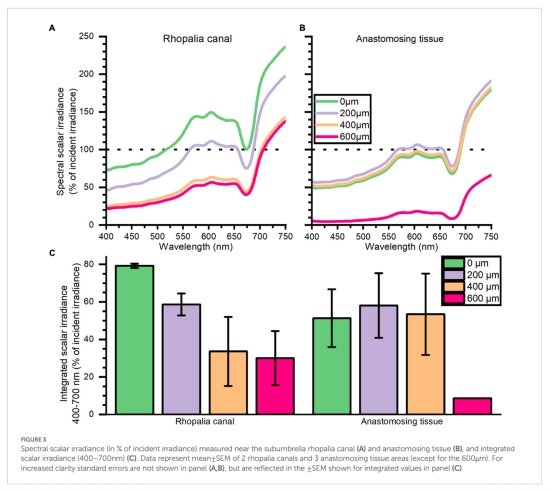 A

Rhopalia canal

Spectral scalar irradiance (% of incident irradiance)

250
200
150
100
50
0

400 450 500 550 600 650 700 750
Wavelength (nm)

B

Anastomosing tissue

0µm
200µm
400µm
600µm

400 450 500 550 600 650 700 750
Wavelength (nm)

C

Integrated scalar irradiance 400-700 nm (% of incident irradiance)

80
60
40
20
0

0 µm
200 µm
400 µm
600 µm

Rhopalia canal

Anastomosing tissue

FIGURE 3
Spectral scalar irradiance (in % of incident irradiance) measured near the subumbrella rhopalia canal (A) and anastomosing tissue (B), and integrated scalar irradiance (400–700nm) (C). Data represent mean±SEM of 2 rhopalia canals and 3 anastomosing tissue areas (except for the 600µm). For increased clarity standard errors are not shown in panel (A,B), but are reflected in the ±SEM shown for integrated values in panel (C).